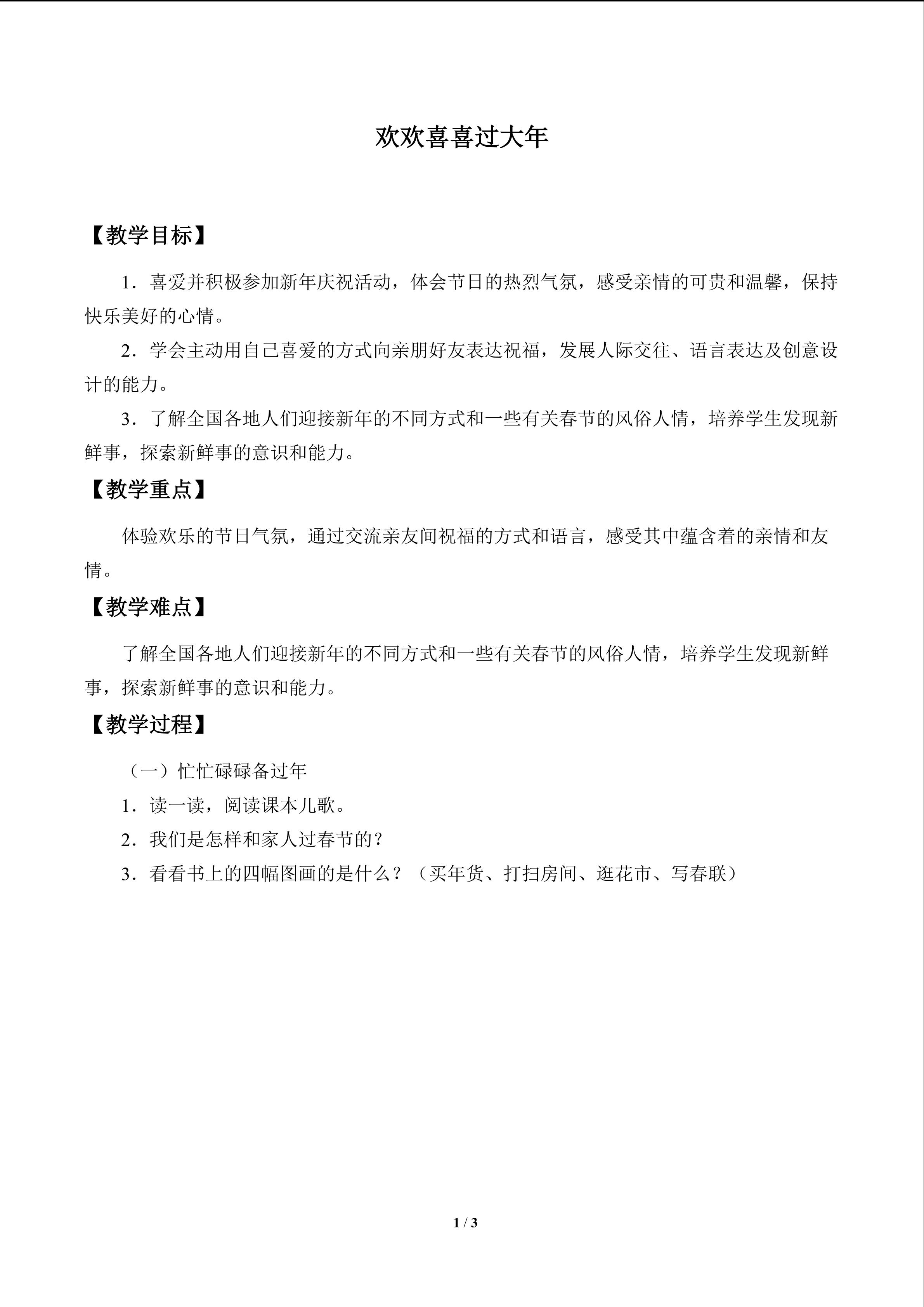 欢欢喜喜过大年

【教学目标】

1.喜爱并积极参加新年庆祝活动，体会节日的热烈气氛，感受亲情的可贵和温馨，保持快乐美好的心情。

2.学会主动用自己喜爱的方式向亲朋好友表达祝福，发展人际交往、语言表达及创意设计的能力。

3.了解全国各地人们迎接新年的不同方式和一些有关春节的风俗人情，培养学生发现新鲜事，探索新鲜事的意识和能力。

【教学重点】

体验欢乐的节日气氛，通过交流亲友间祝福的方式和语言，感受其中蕴含着的亲情和友情。

【教学难点】

了解全国各地人们迎接新年的不同方式和一些有关春节的风俗人情，培养学生发现新鲜事，探索新鲜事的意识和能力。

【教学过程】

（一）忙忙碌碌备过年

1.读一读，阅读课本儿歌。

2.我们是怎样和家人过春节的？

3.看看书上的四幅图画的是什么？（买年货、打扫房间、逛花市、写春联）

1 / 3